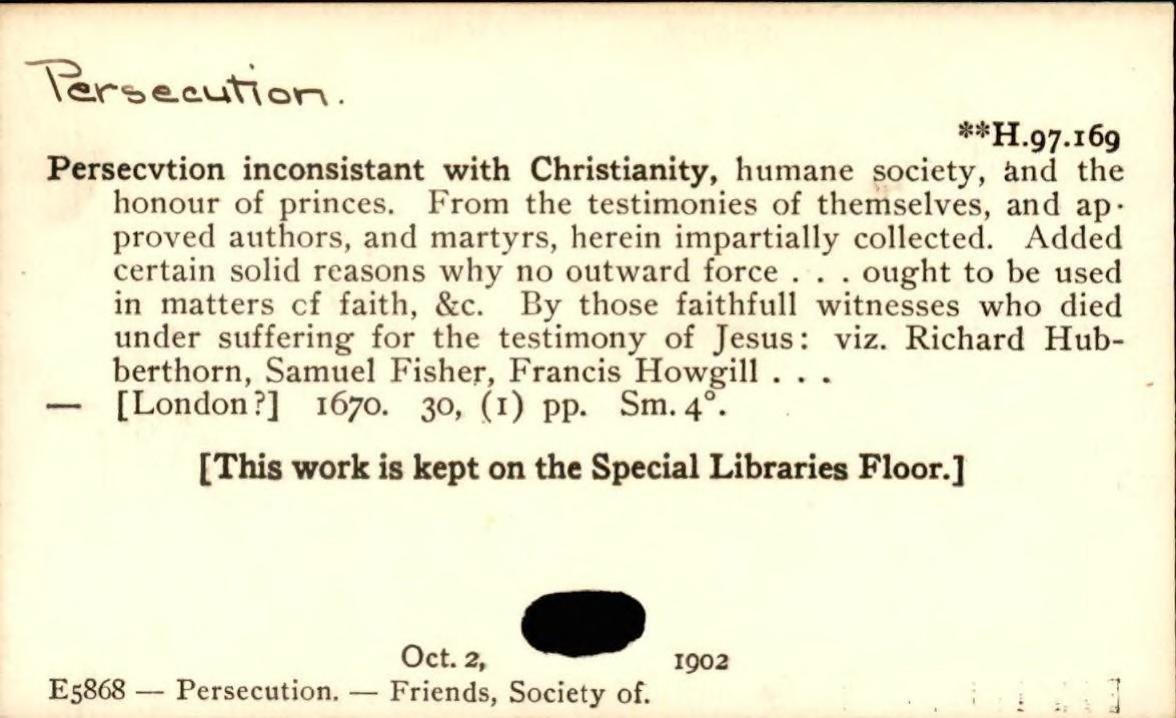 Persecution.

**H.97.169

Persecvtion inconsistant with Christianity, humane society, and the honour of princes. From the testimonies of themselves, and approved authors, and martyrs, herein impartially collected. Added certain solid reasons why no outward force . . . ought to be used in matters cf faith, &c. By those faithfull witnesses who died under suffering for the testimony of Jesus: viz. Richard Hubberthorn, Samuel Fisher, Francis Howgill . . .
— [London?] 1670. 30, (1) pp. Sm. 4°.

[This work is kept on the Special Libraries Floor.]

Oct. 2, 1902

E5868 — Persecution. — Friends, Society of.